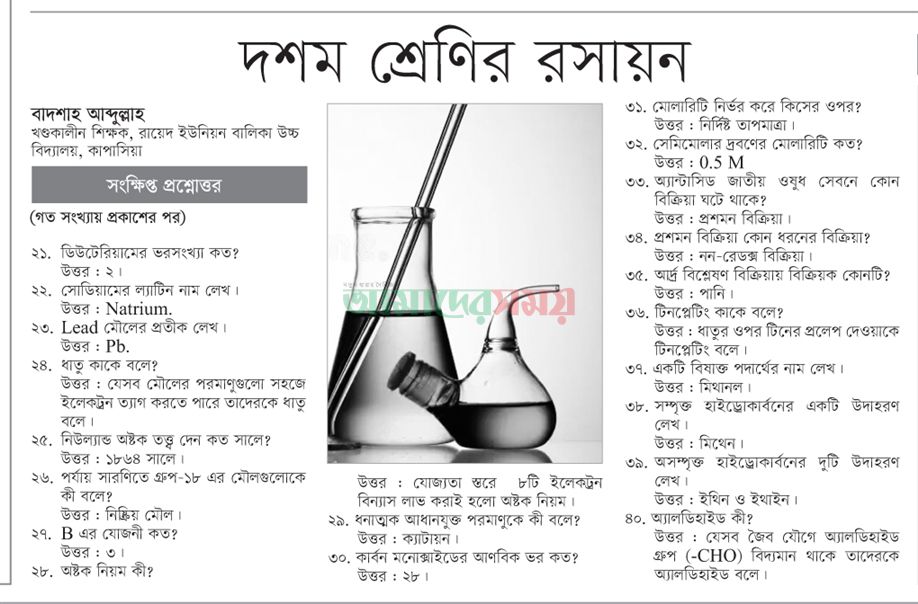 দশম শ্রেণির রসায়ন

বাদশাহ আব্দুল্লাহ
খণ্ডকালীন শিক্ষক, রায়েদ ইউনিয়ন বালিকা উচ্চ বিদ্যালয়, কাপাসিয়া

সংক্ষিপ্ত প্রশ্নোত্তর

(গত সংখ্যায় প্রকাশের পর)

২১. ডিউটেরিয়ামের ভরসংখ্যা কত?
উত্তর : ২।
২২. সোডিয়ামের ল্যাটিন নাম লেখ।
উত্তর : Natrium.
২৩. Lead মৌলের প্রতীক লেখ।
উত্তর : Pb.
২৪. ধাতু কাকে বলে?
উত্তর : যেসব মৌলের পরমাণুগুলো সহজে ইলেকট্রন ত্যাগ করতে পারে তাদেরকে ধাতু বলে।
২৫. নিউল্যান্ড অষ্টক তত্ত্ব দেন কত সালে?
উত্তর : ১৮৬৪ সালে।
২৬. পর্যায় সারণিতে গ্রুপ-১৮ এর মৌলগুলোকে কী বলে?
উত্তর : নিষ্ক্রিয় মৌল।
২৭. B এর যোজনী কত?
উত্তর : ৩।
২৮. অষ্টক নিয়ম কী?

আমাদের সময়

উত্তর : যোজ্যতা স্তরে ৮টি ইলেকট্রন বিন্যাস লাভ করাই হলো অষ্টক নিয়ম।
২৯. ধনাত্মক আধানযুক্ত পরমাণুকে কী বলে?
উত্তর : ক্যাটায়ন।
৩০. কার্বন মনোক্সাইডের আণবিক ভর কত?
উত্তর : ২৮।

৩১. মোলারিটি নির্ভর করে কিসের ওপর?
উত্তর : নির্দিষ্ট তাপমাত্রা।
৩২. সেমিমোলার দ্রবণের মোলারিটি কত?
উত্তর : 0.5 M
৩৩. অ্যান্টাসিড জাতীয় ওষুধ সেবনে কোন বিক্রিয়া ঘটে থাকে?
উত্তর : প্রশমন বিক্রিয়া।
৩৪. প্রশমন বিক্রিয়া কোন ধরনের বিক্রিয়া?
উত্তর : নন-রেডক্স বিক্রিয়া।
৩৫. আর্দ্র বিশ্লেষণ বিক্রিয়ায় বিক্রিয়ক কোনটি?
উত্তর : পানি।
৩৬. টিনপ্লেটিং কাকে বলে?
উত্তর : ধাতুর ওপর টিনের প্রলেপ দেওয়াকে টিনপ্লেটিং বলে।
৩৭. একটি বিষাক্ত পদার্থের নাম লেখ।
উত্তর : মিথানল।
৩৮. সম্পৃক্ত হাইড্রোকার্বনের একটি উদাহরণ লেখ।
উত্তর : মিথেন।
৩৯. অসম্পৃক্ত হাইড্রোকার্বনের দুটি উদাহরণ লেখ।
উত্তর : ইথিন ও ইথাইন।
৪০. অ্যালডিহাইড কী?
উত্তর : যেসব জৈব যৌগে অ্যালডিহাইড গ্রুপ (-CHO) বিদ্যমান থাকে তাদেরকে অ্যালডিহাইড বলে।